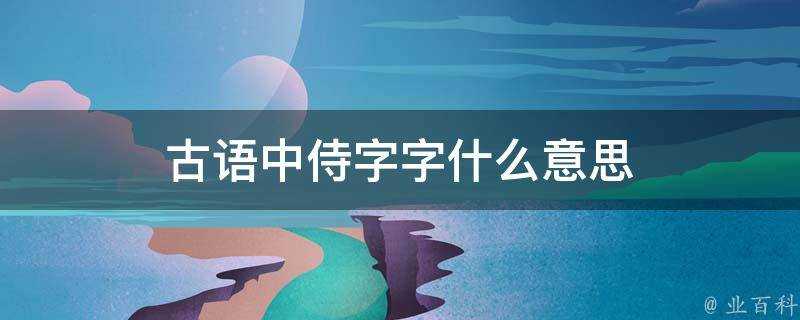 古语中侍字字什么意思

@ 业百科